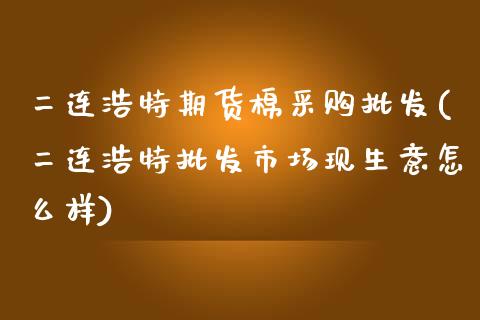 二连浩特期货棉采购批发(二连浩特批发市场现生意怎么样)